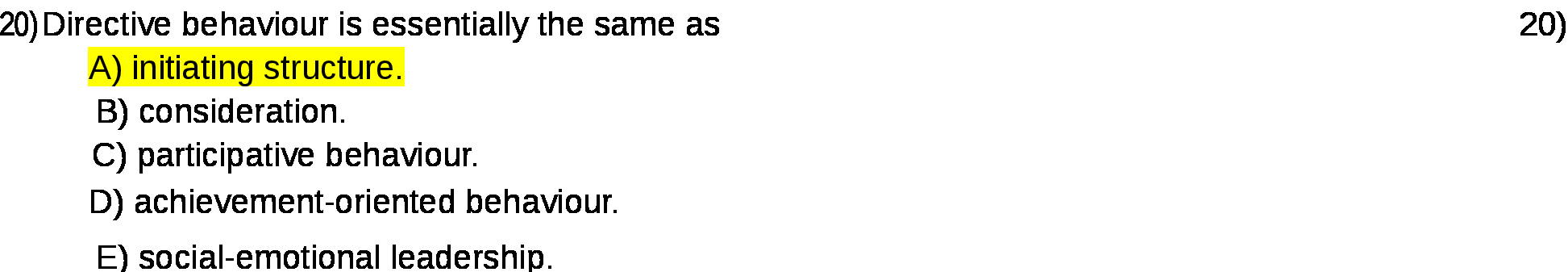 20) Directive behaviour is essentially the same as 20)

A) initiating structure.

B) consideration.

C) participative behaviour.

D) achievement-oriented behaviour.

E) social-emotional leadership.